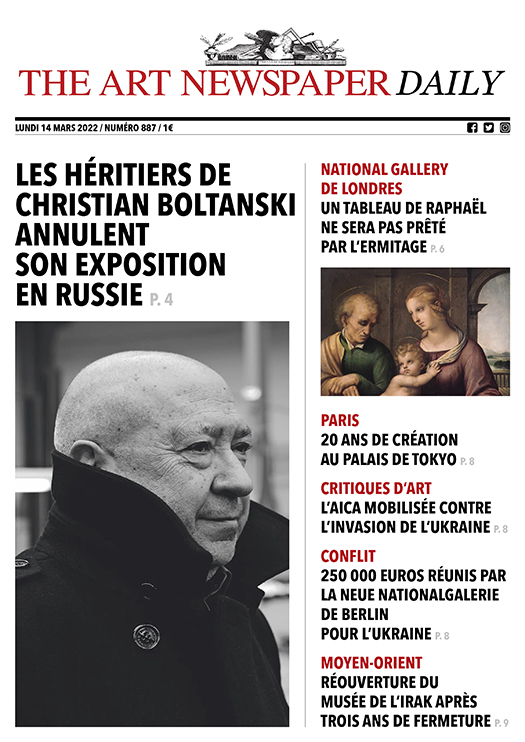 THE ART NEWSPAPER DAILY

LUNDI 14 MARS 2022 / NUMÉRO 887 / 1€

LES HÉRITIERS DE CHRISTIAN BOLTANSKI ANNULENT SON EXPOSITION EN RUSSIE P. 4

NATIONAL GALLERY DE LONDRES
UN TABLEAU DE RAPHAËL NE SERA PAS PRÊTÉ PAR L'ERMITAGE P. 6

PARIS
20 ANS DE CRÉATION AU PALAIS DE TOKYO P. 8

CRITIQUES D'ART
L'AICA MOBILISÉE CONTRE L'INVASION DE L'UKRAINE P. 8

CONFLIT
250 000 EUROS RÉUNIS PAR LA NEUE NATIONALGALERIE DE BERLIN POUR L'UKRAINE P. 8

MOYEN-ORIENT
RÉOUVERTURE DU MUSÉE DE L'IRAK APRÈS TROIS ANS DE FERMETURE P. 9